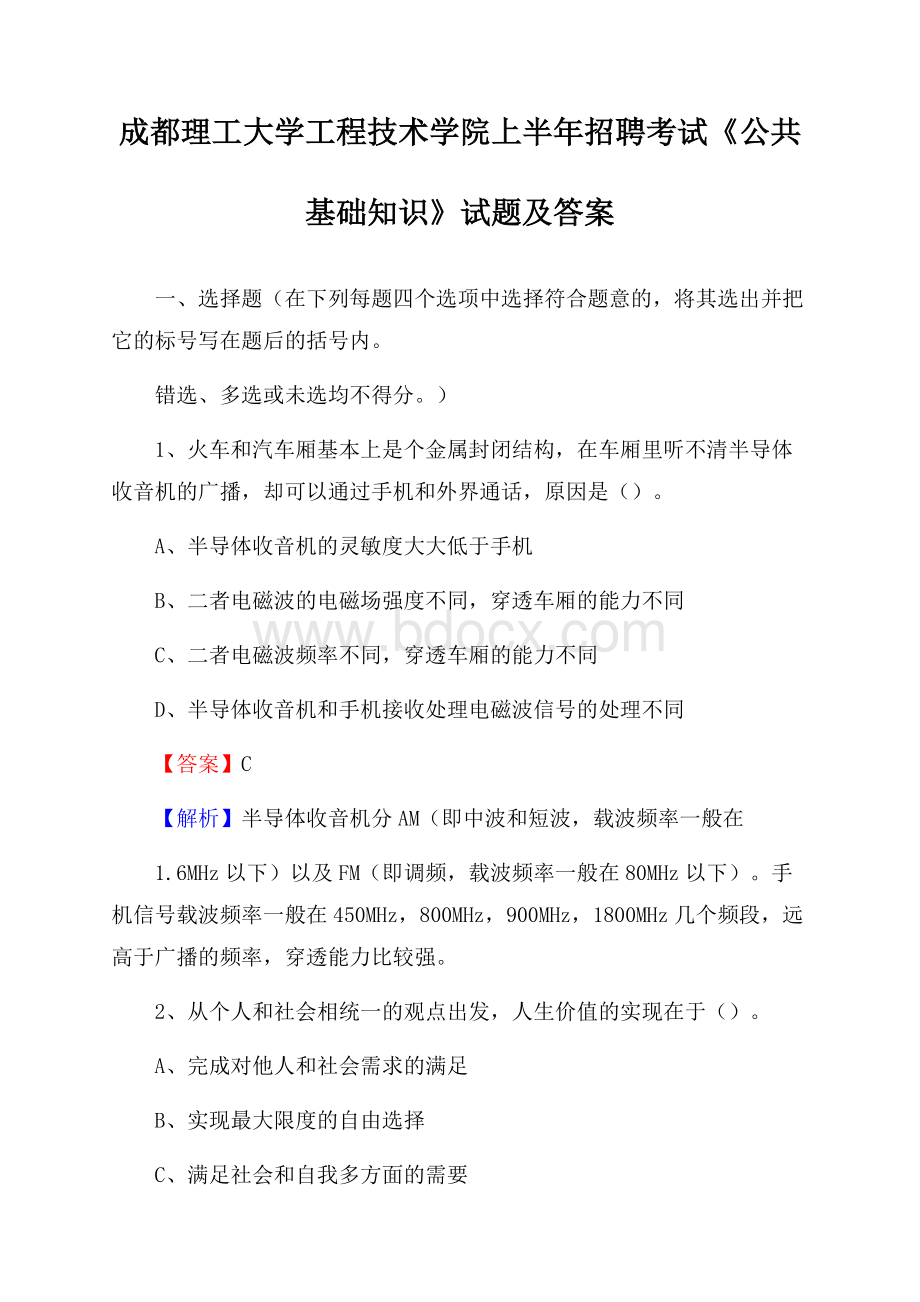 成都理工大学工程技术学院上半年招聘考试《公共基础知识》试题及答案

一、选择题（在下列每题四个选项中选择符合题意的，将其选出并把它的标号写在题后的括号内。

错选、多选或未选均不得分。）

1、火车和汽车厢基本上是个金属封闭结构，在车厢里听不清半导体收音机的广播，却可以通过手机和外界通话，原因是（）。

A、半导体收音机的灵敏度大大低于手机

B、二者电磁波的电磁场强度不同，穿透车厢的能力不同

C、二者电磁波频率不同，穿透车厢的能力不同

D、半导体收音机和手机接收处理电磁波信号的处理不同

【答案】C

【解析】半导体收音机分 AM（即中波和短波，载波频率一般在

1.6MHz 以下）以及 FM（即调频，载波频率一般在 80MHz 以下）。手机信号载波频率一般在 450MHz，800MHz，900MHz，1800MHz 几个频段，远高于广播的频率，穿透能力比较强。

2、从个人和社会相统一的观点出发，人生价值的实现在于（）。

A、完成对他人和社会需求的满足

B、实现最大限度的自由选择

C、满足社会和自我多方面的需要

www.bdocx.com